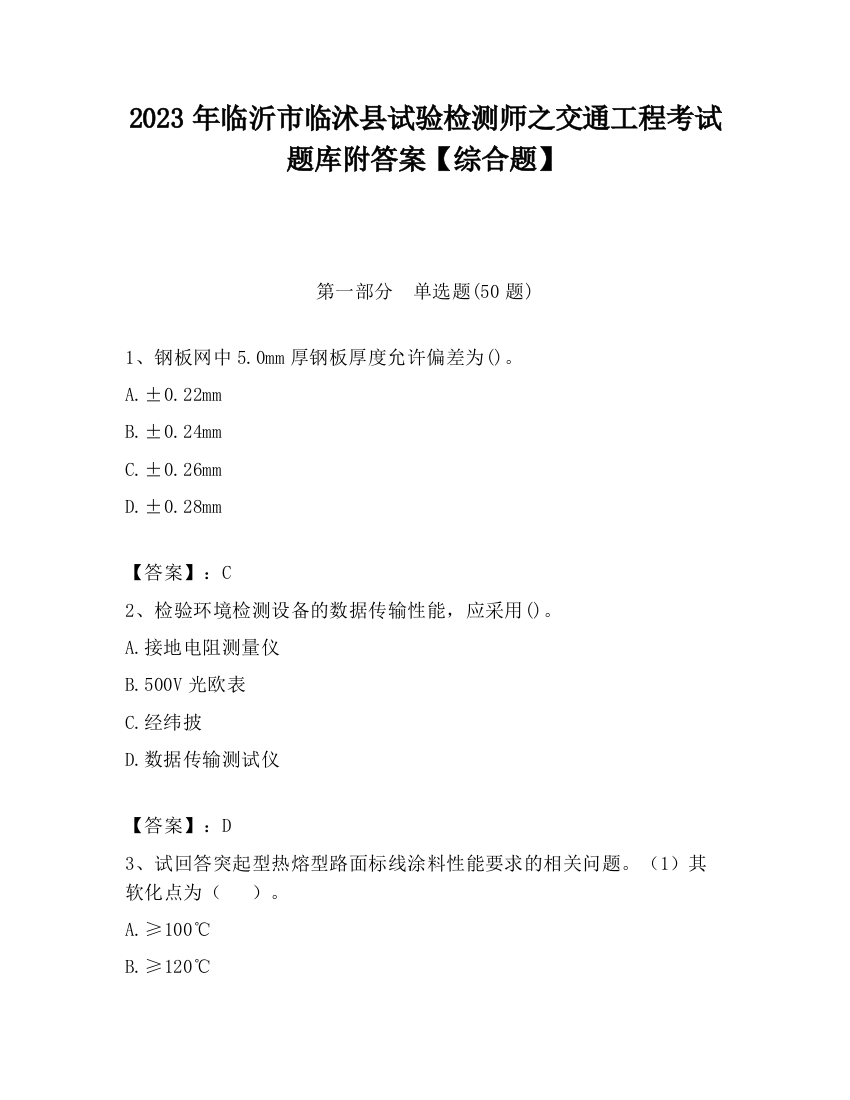 2023 年临沂市临沭县试验检测师之交通工程考试题库附答案【综合题】

第一部分　单选题(50 题)

1、钢板网中 5.0mm 厚钢板厚度允许偏差为()。

A. ±0.22mm

B. ±0.24mm

C. ±0.26mm

D. ±0.28mm

【答案】：C

2、检验环境检测设备的数据传输性能，应采用()。

A. 接地电阻测量仪

B. 500V 光欧表

C. 经纬披

D. 数据传输测试仪

【答案】：D

3、试回答突起型热熔型路面标线涂料性能要求的相关问题。（1）其软化点为（　　）。

A. ≥100℃

B. ≥120℃